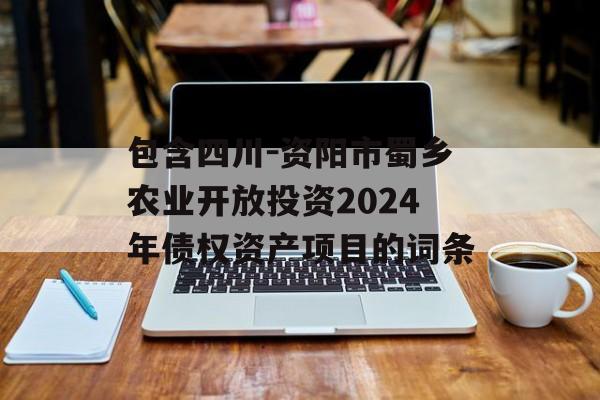 包含四川-资阳市蜀乡农业开放投资2024年债权资产项目的词条